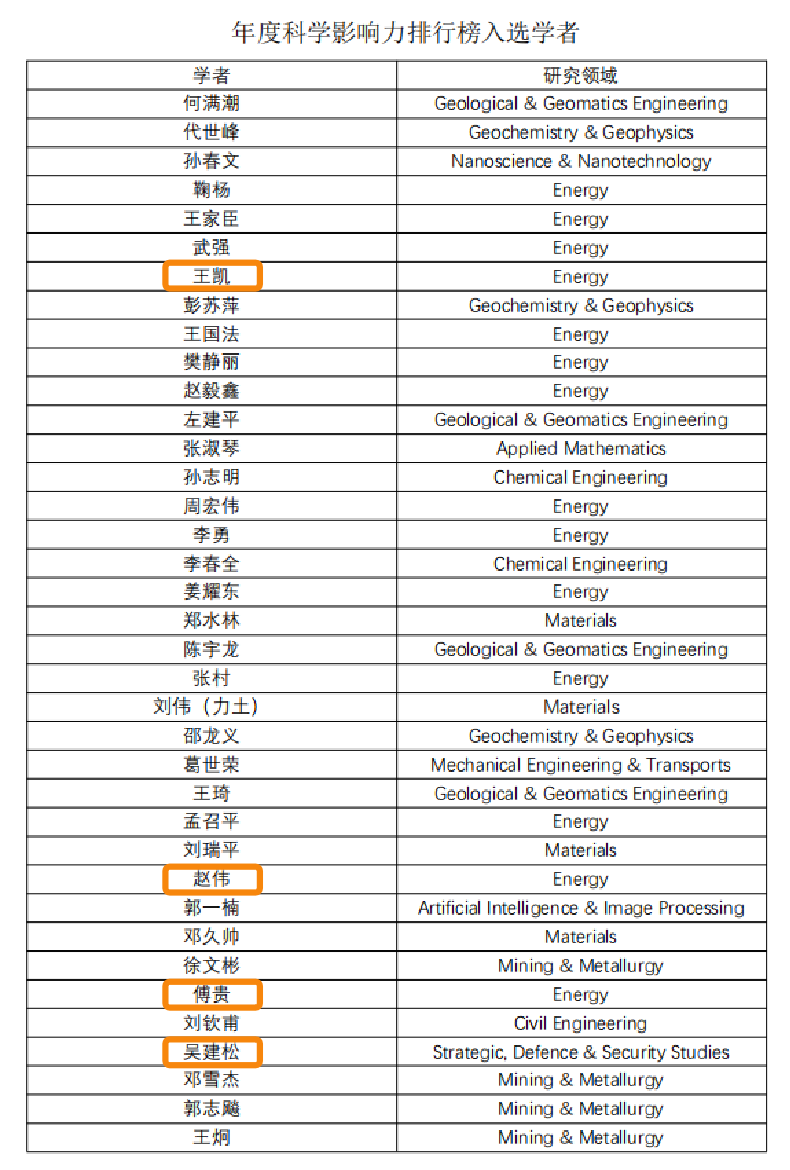 年度科学影响力排行榜入选学者

| 学者 | 研究领域 |
|---|---|
| 何满潮 | Geological & Geomatics Engineering |
| 代世峰 | Geochemistry & Geophysics |
| 孙春文 | Nanoscience & Nanotechnology |
| 鞠杨 | Energy |
| 王家臣 | Energy |
| 武强 | Energy |
| 王凯 | Energy |
| 彭苏萍 | Geochemistry & Geophysics |
| 王国法 | Energy |
| 樊静丽 | Energy |
| 赵毅鑫 | Energy |
| 左建平 | Geological & Geomatics Engineering |
| 张淑琴 | Applied Mathematics |
| 孙志明 | Chemical Engineering |
| 周宏伟 | Energy |
| 李勇 | Energy |
| 李春全 | Chemical Engineering |
| 姜耀东 | Energy |
| 郑水林 | Materials |
| 陈宇龙 | Geological & Geomatics Engineering |
| 张村 | Energy |
| 刘伟（力土） | Materials |
| 邵龙义 | Geochemistry & Geophysics |
| 葛世荣 | Mechanical Engineering & Transports |
| 王琦 | Geological & Geomatics Engineering |
| 孟召平 | Energy |
| 刘瑞平 | Materials |
| 赵伟 | Energy |
| 郭一楠 | Artificial Intelligence & Image Processing |
| 邓久帅 | Materials |
| 徐文彬 | Mining & Metallurgy |
| 傅贵 | Energy |
| 刘钦甫 | Civil Engineering |
| 吴建松 | Strategic, Defence & Security Studies |
| 邓雪杰 | Mining & Metallurgy |
| 郭志飚 | Mining & Metallurgy |
| 王炯 | Mining & Metallurgy |